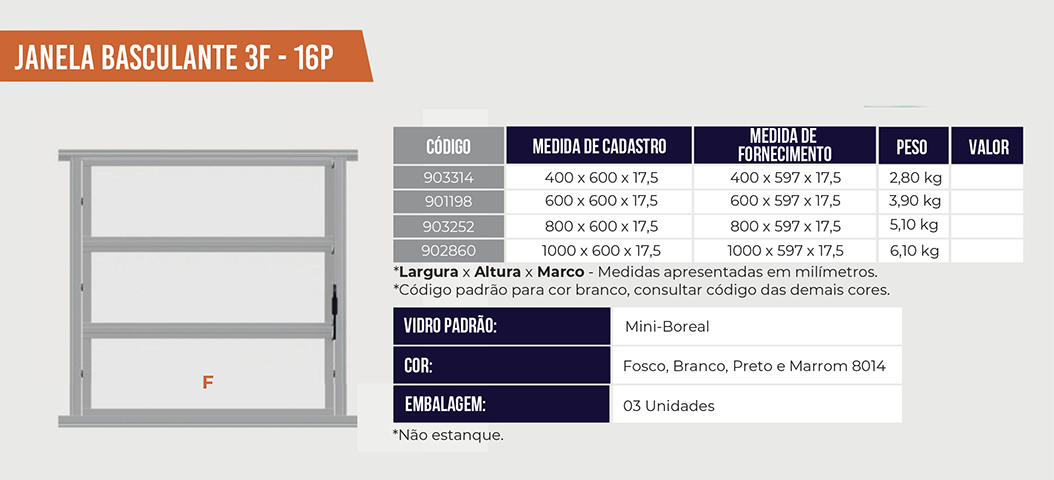 JANELA BASCULANTE 3F - 16P

F

| CÓDIGO | MEDIDA DE CADASTRO | MEDIDA DE FORNECIMENTO | PESO | VALOR |
|---|---|---|---|---|
| 903314 | 400 x 600 x 17,5 | 400 x 597 x 17,5 | 2,80 kg | |
| 901198 | 600 x 600 x 17,5 | 600 x 597 x 17,5 | 3,90 kg | |
| 903252 | 800 x 600 x 17,5 | 800 x 597 x 17,5 | 5,10 kg | |
| 902860 | 1000 x 600 x 17,5 | 1000 x 597 x 17,5 | 6,10 kg | |

*Largura x Altura x Marco - Medidas apresentadas em milímetros.
*Código padrão para cor branco, consultar código das demais cores.

| VIDRO PADRÃO: | Mini-Boreal |
|---|---|
| COR: | Fosco, Branco, Preto e Marrom 8014 |
| EMBALAGEM: | 03 Unidades |

*Não estanque.